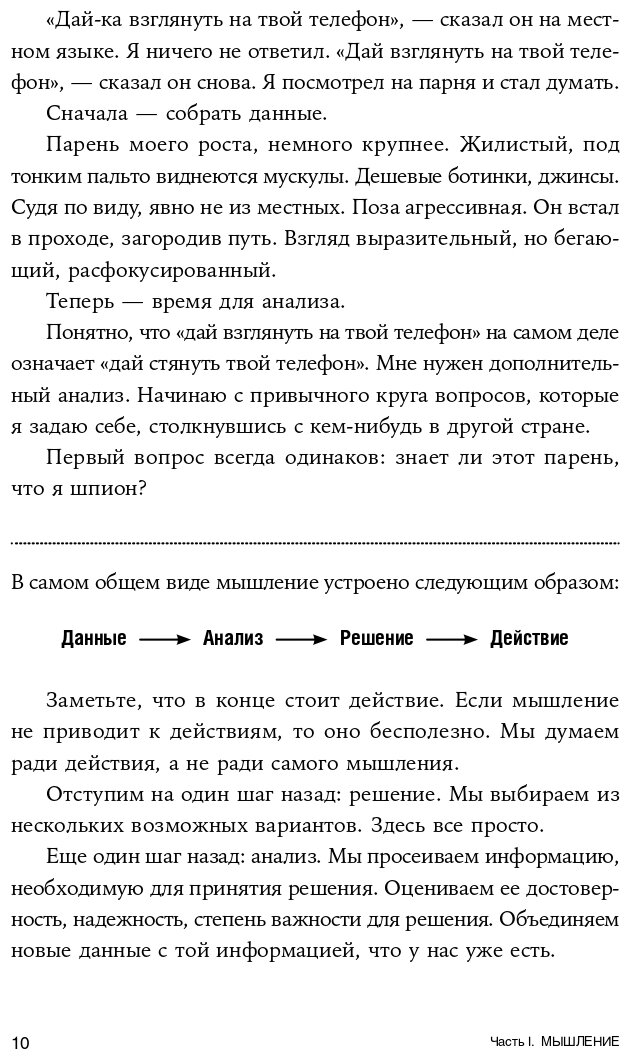 «Дай-ка взглянуть на твой телефон», — сказал он на местном языке. Я ничего не ответил. «Дай взглянуть на твой телефон», — сказал он снова. Я посмотрел на парня и стал думать.

Сначала — собрать данные.

Парень моего роста, немного крупнее. Жилистый, под тонким пальто виднеются мускулы. Дешевые ботинки, джинсы. Судя по виду, явно не из местных. Поза агрессивная. Он встал в проходе, загородив путь. Взгляд выразительный, но бегающий, расфокусированный.

Теперь — время для анализа.

Понятно, что «дай взглянуть на твой телефон» на самом деле означает «дай стянуть твой телефон». Мне нужен дополнительный анализ. Начинаю с привычного круга вопросов, которые я задаю себе, столкнувшись с кем-нибудь в другой стране.

Первый вопрос всегда одинаков: знает ли этот парень, что я шпион?

В самом общем виде мышление устроено следующим образом:

Данные ⟶ Анализ ⟶ Решение ⟶ Действие

Заметьте, что в конце стоит действие. Если мышление не приводит к действиям, то оно бесполезно. Мы думаем ради действия, а не ради самого мышления.

Отступим на один шаг назад: решение. Мы выбираем из нескольких возможных вариантов. Здесь все просто.

Еще один шаг назад: анализ. Мы просеиваем информацию, необходимую для принятия решения. Оцениваем ее достоверность, надежность, степень важности для решения. Объединяем новые данные с той информацией, что у нас уже есть.

10 Часть I. МЫШЛЕНИЕ